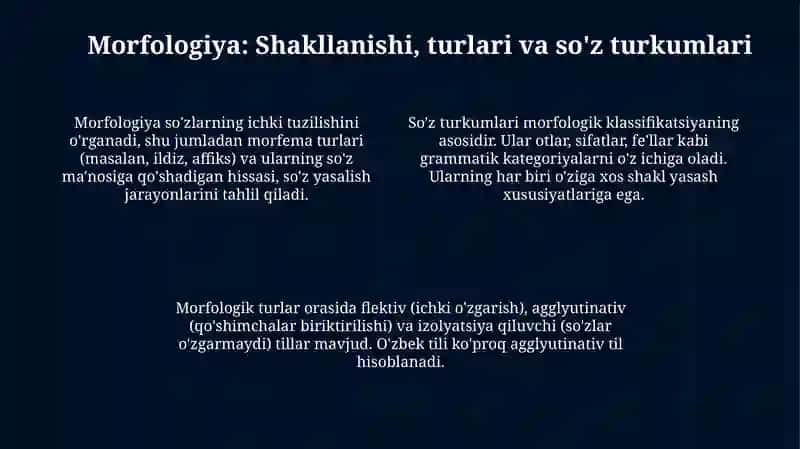 Morfologiya: Shakllanishi, turlari va so'z turkumlari

Morfologiya so'zlarning ichki tuzilishini o'rganadi, shu jumladan morfema turlari (masalan, ildiz, affiks) va ularning so'z ma'nosiga qo'shadigan hissasi, so'z yasalish jarayonlarini tahlil qiladi.

So'z turkumlari morfologik klassifikatsiyaning asosidir. Ular otlar, sifatlar, fe'llar kabi grammatik kategoriyalarni o'z ichiga oladi. Ularning har biri o'ziga xos shakl yasash xususiyatlariga ega.

Morfologik turlar orasida flektiv (ichki o'zgarish), agglyutinativ (qo'shimchalar biriktirilishi) va izolyatsiya qiluvchi (so'zlar o'zgarmaydi) tillar mavjud. O'zbek tili ko'proq agglyutinativ til hisoblanadi.